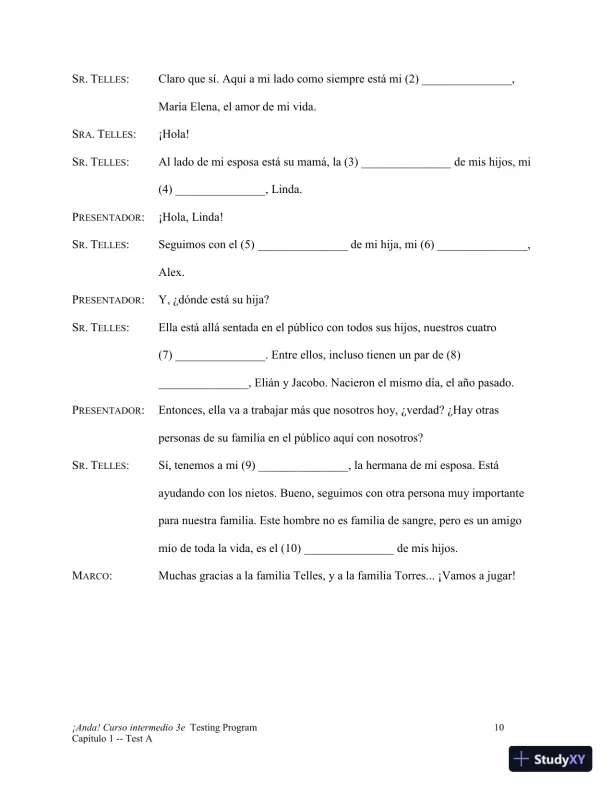 SR. TELLES: Claro que sí. Aquí a mi lado como siempre está mi (2) _______________, María Elena, el amor de mi vida.

SRA. TELLES: ¡Hola!

SR. TELLES: Al lado de mi esposa está su mamá, la (3) _______________ de mis hijos, mi (4) _______________, Linda.

PRESENTADOR: ¡Hola, Linda!

SR. TELLES: Seguimos con el (5) _______________ de mi hija, mi (6) _______________, Alex.

PRESENTADOR: Y, ¿dónde está su hija?

SR. TELLES: Ella está allá sentada en el público con todos sus hijos, nuestros cuatro (7) _______________. Entre ellos, incluso tienen un par de (8) _______________, Elián y Jacobo. Nacieron el mismo día, el año pasado.

PRESENTADOR: Entonces, ella va a trabajar más que nosotros hoy, ¿verdad? ¿Hay otras personas de su familia en el público aquí con nosotros?

SR. TELLES: Sí, tenemos a mi (9) _______________, la hermana de mi esposa. Está ayudando con los nietos. Bueno, seguimos con otra persona muy importante para nuestra familia. Este hombre no es familia de sangre, pero es un amigo mío de toda la vida, es el (10) _______________ de mis hijos.

MARCO: Muchas gracias a la familia Telles, y a la familia Torres... ¡Vamos a jugar!

¡Anda! Curso intermedio 3e Testing Program
Capítulo 1 -- Test A

10

StudyXY